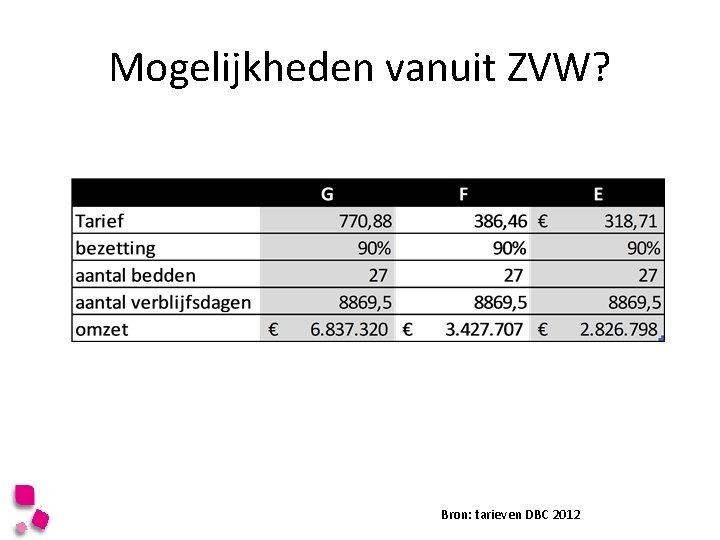 Mogelijkheden vanuit ZVW?

|  | G | F | E |
|---|---|---|---|
| Tarief | 770,88 | 386,46 | € 318,71 |
| bezetting | 90% | 90% | 90% |
| aantal bedden | 27 | 27 | 27 |
| aantal verblijfsdagen | 8869,5 | 8869,5 | 8869,5 |
| omzet | € 6.837.320 | € 3.427.707 | € 2.826.798 |

Bron: tarieven DBC 2012